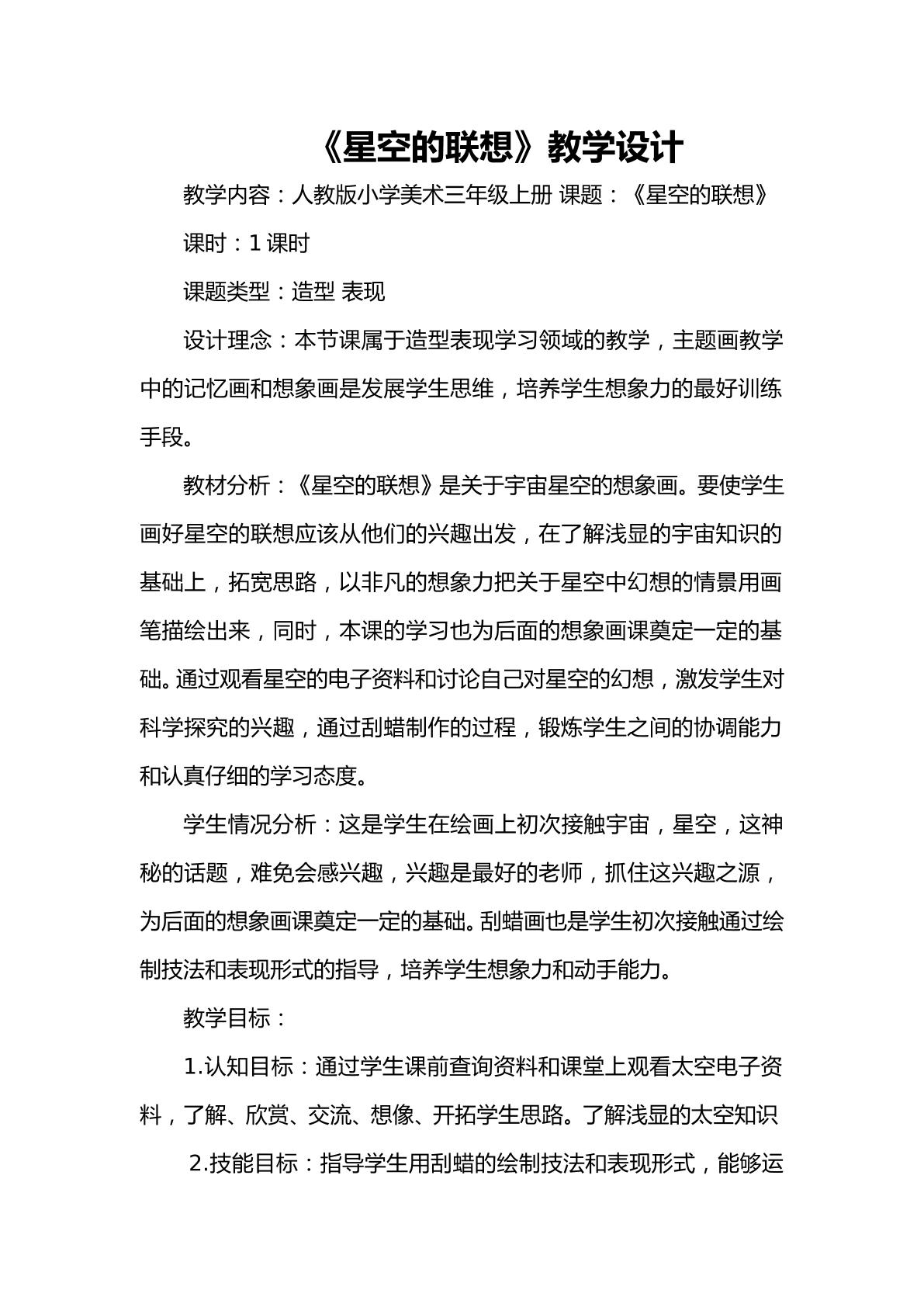 《星空的联想》教学设计

教学内容：人教版小学美术三年级上册 课题：《星空的联想》

课时：1课时

课题类型：造型 表现

设计理念：本节课属于造型表现学习领域的教学，主题画教学中的记忆画和想象画是发展学生思维，培养学生想象力的最好训练手段。

教材分析：《星空的联想》是关于宇宙星空的想象画。要使学生画好星空的联想应该从他们的兴趣出发，在了解浅显的宇宙知识的基础上，拓宽思路，以非凡的想象力把关于星空中幻想的情景用画笔描绘出来，同时，本课的学习也为后面的想象画课奠定一定的基础。通过观看星空的电子资料和讨论自己对星空的幻想，激发学生对科学探究的兴趣，通过刮蜡制作的过程，锻炼学生之间的协调能力和认真仔细的学习态度。

学生情况分析：这是学生在绘画上初次接触宇宙，星空，这神秘的话题，难免会感兴趣，兴趣是最好的老师，抓住这兴趣之源，为后面的想象画课奠定一定的基础。刮蜡画也是学生初次接触通过绘制技法和表现形式的指导，培养学生想象力和动手能力。

教学目标：

1.认知目标：通过学生课前查询资料和课堂上观看太空电子资料，了解、欣赏、交流、想像、开拓学生思路。了解浅显的太空知识

2.技能目标：指导学生用刮蜡的绘制技法和表现形式，能够运